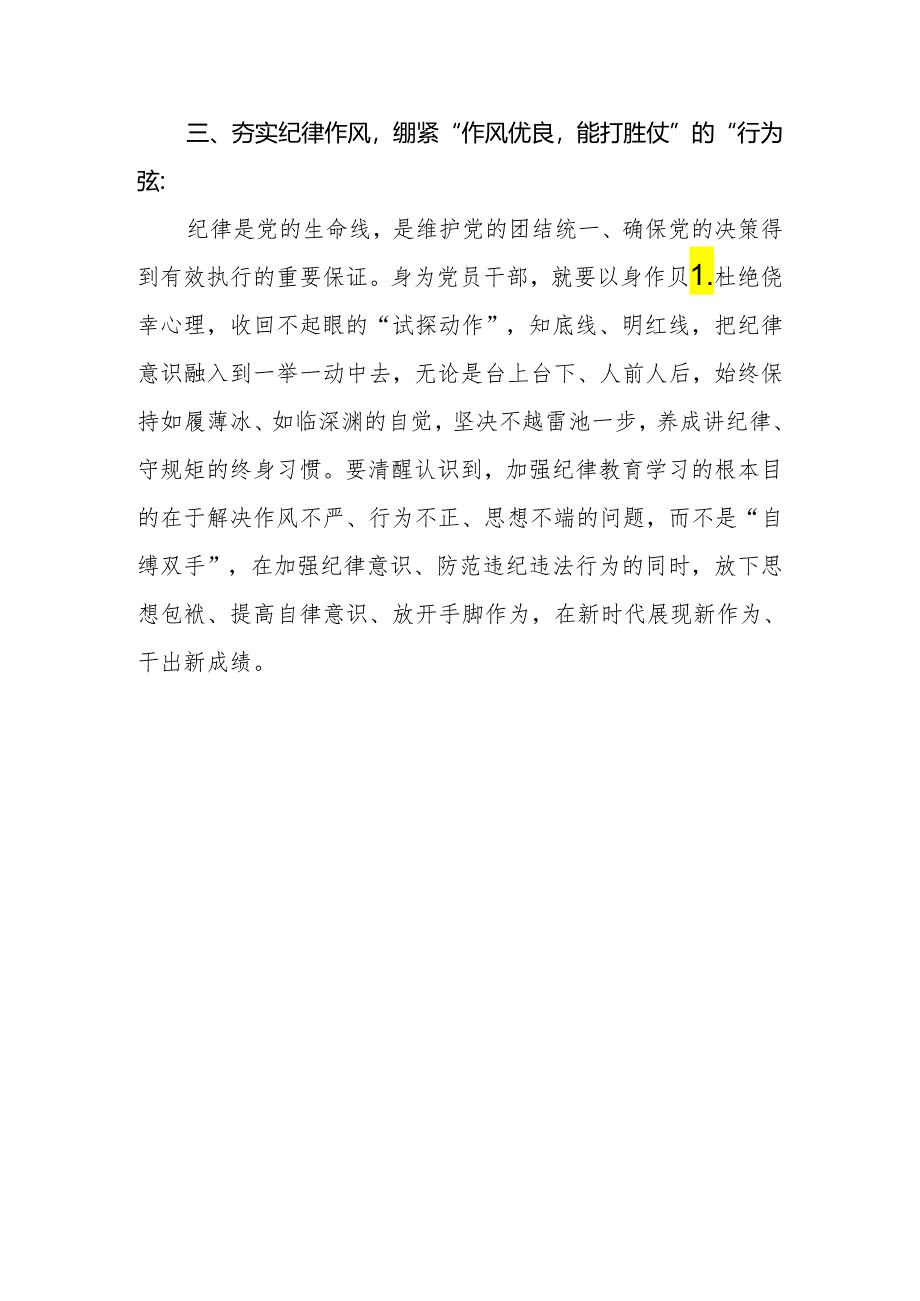 三、夯实纪律作风，绷紧“作风优良，能打胜仗”的“行为弦：

纪律是党的生命线，是维护党的团结统一、确保党的决策得到有效执行的重要保证。身为党员干部，就要以身作贝1.杜绝侥幸心理，收回不起眼的“试探动作”，知底线、明红线，把纪律意识融入到一举一动中去，无论是台上台下、人前人后，始终保持如履薄冰、如临深渊的自觉，坚决不越雷池一步，养成讲纪律、守规矩的终身习惯。要清醒认识到，加强纪律教育学习的根本目的在于解决作风不严、行为不正、思想不端的问题，而不是“自缚双手”，在加强纪律意识、防范违纪违法行为的同时，放下思想包袱、提高自律意识、放开手脚作为，在新时代展现新作为、干出新成绩。